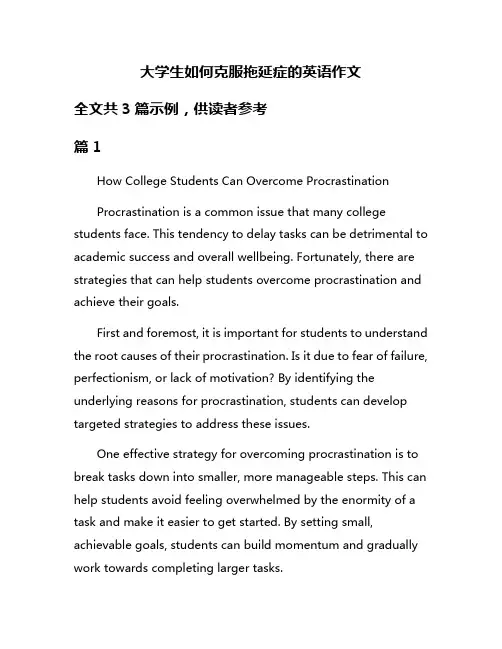 大学生如何克服拖延症的英语作文

全文共 3 篇示例，供读者参考

篇 1

How College Students Can Overcome Procrastination

Procrastination is a common issue that many college students face. This tendency to delay tasks can be detrimental to academic success and overall wellbeing. Fortunately, there are strategies that can help students overcome procrastination and achieve their goals.

First and foremost, it is important for students to understand the root causes of their procrastination. Is it due to fear of failure, perfectionism, or lack of motivation? By identifying the underlying reasons for procrastination, students can develop targeted strategies to address these issues.

One effective strategy for overcoming procrastination is to break tasks down into smaller, more manageable steps. This can help students avoid feeling overwhelmed by the enormity of a task and make it easier to get started. By setting small, achievable goals, students can build momentum and gradually work towards completing larger tasks.